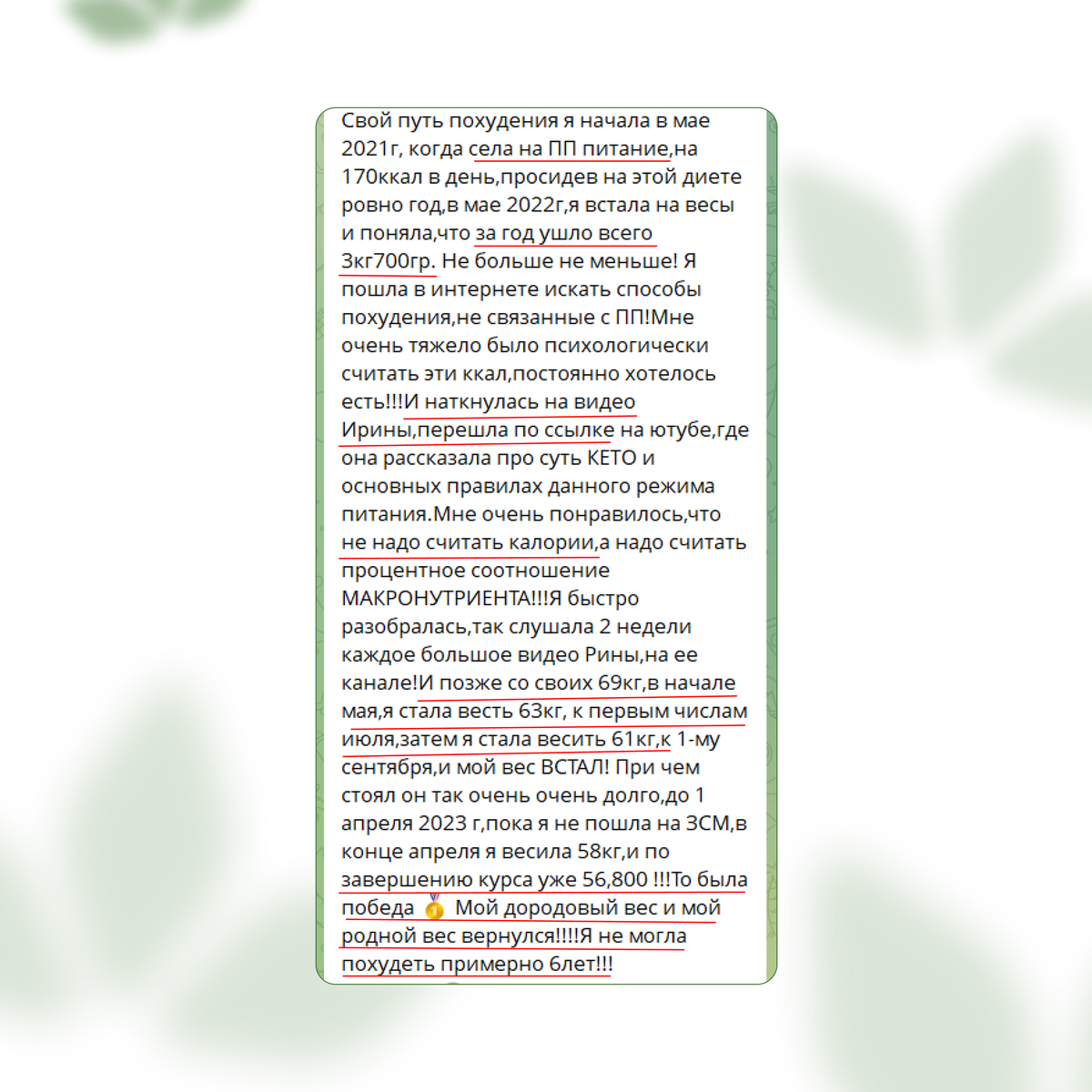 Свой путь похудения я начала в мае 2021г, когда села на ПП питание,на 170ккал в день,просидев на этой диете ровно год,в мае 2022г,я встала на весы и поняла,что за год ушло всего 3кг700гр. Не больше не меньше! Я пошла в интернете искать способы похудения,не связанные с ПП!Мне очень тяжело было психологически считать эти ккал,постоянно хотелось есть!!!И наткнулась на видео Ирины,перешла по ссылке на ютубе,где она рассказала про суть КЕТО и основных правилах данного режима питания.Мне очень понравилось,что не надо считать калории,а надо считать процентное соотношение МАКРОНУТРИЕНТА!!!Я быстро разобралась,так слушала 2 недели каждое большое видео Рины,на ее канале!И позже со своих 69кг,в начале мая,я стала весть 63кг, к первым числам июля,затем я стала весить 61кг,к 1-му сентября,и мой вес ВСТАЛ! При чем стоял он так очень очень долго,до 1 апреля 2023 г,пока я не пошла на ЗСМ,в конце апреля я весила 58кг,и по завершению курса уже 56,800 !!!То была победа 🥇 Мой дородовый вес и мой родной вес вернулся!!!!Я не могла похудеть примерно 6лет!!!